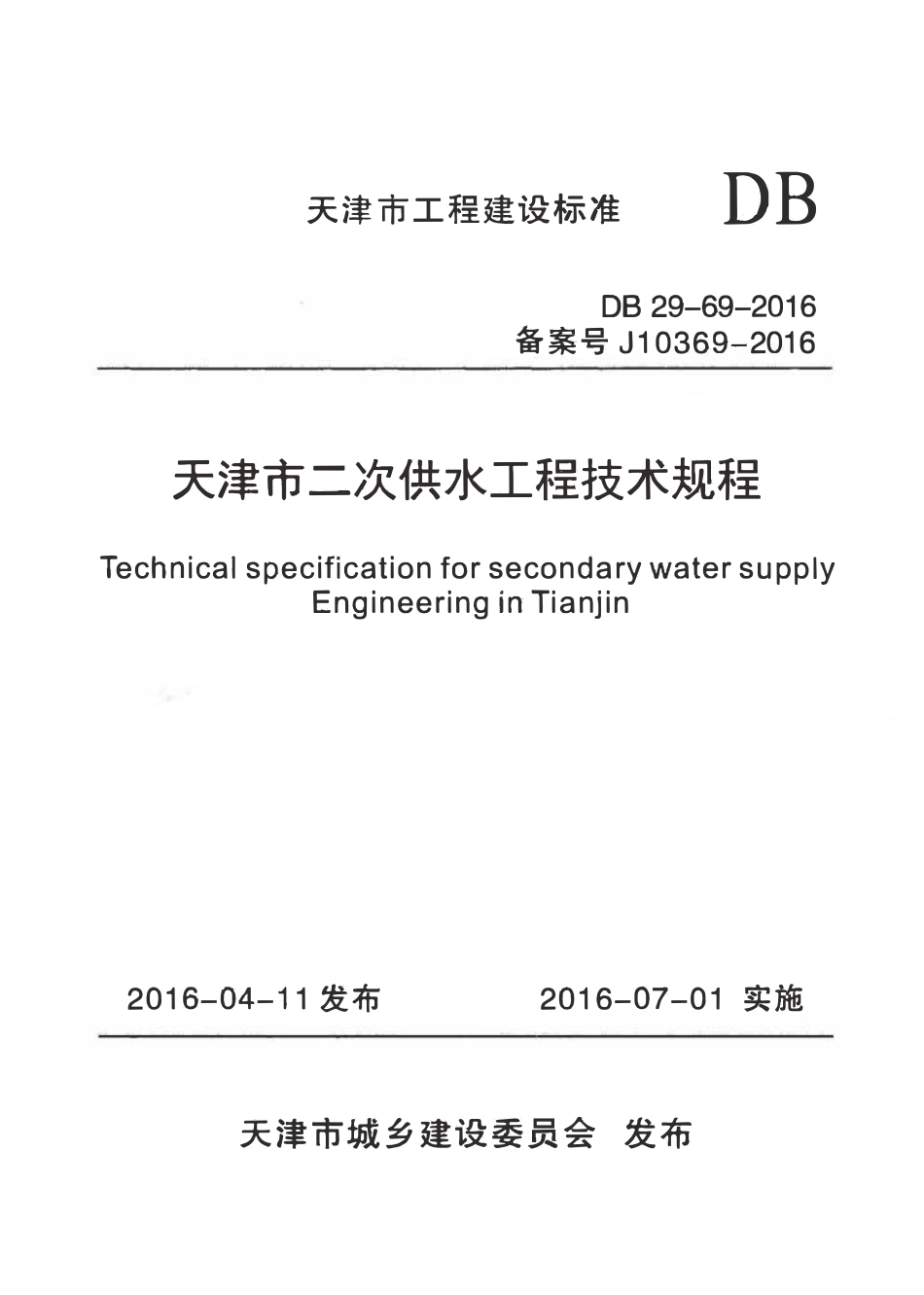 天津市工程建设标准 DB

DB 29-69-2016
备案号 J10369-2016

天津市二次供水工程技术规程

Technical specification for secondary water supply Engineering in Tianjin

2016-04-11 发布　　2016-07-01 实施

天津市城乡建设委员会　发布